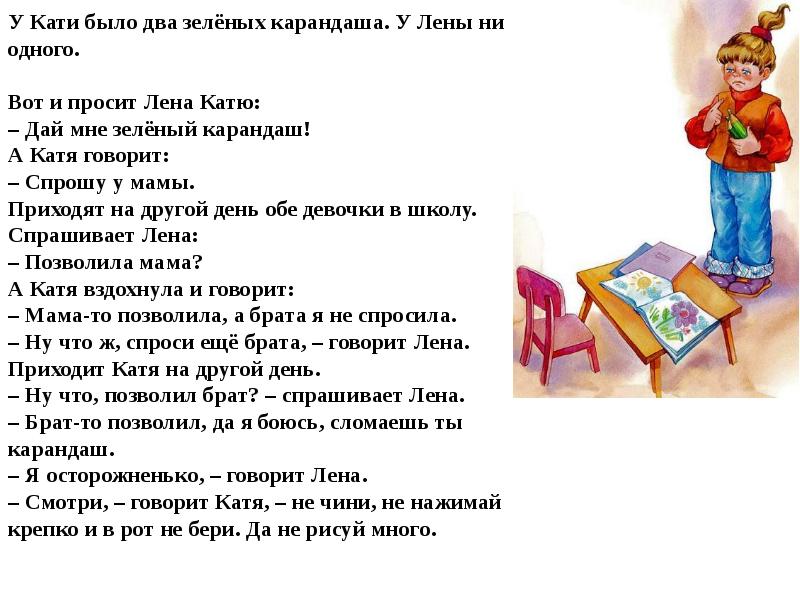 У Кати было два зелёных карандаша. У Лены ни одного.

Вот и просит Лена Катю:
– Дай мне зелёный карандаш!
А Катя говорит:
– Спрошу у мамы.
Приходят на другой день обе девочки в школу.
Спрашивает Лена:
– Позволила мама?
А Катя вздохнула и говорит:
– Мама-то позволила, а брата я не спросила.
– Ну что ж, спроси ещё брата, – говорит Лена.
Приходит Катя на другой день.
– Ну что, позволил брат? – спрашивает Лена.
– Брат-то позволил, да я боюсь, сломаешь ты карандаш.
– Я осторожненько, – говорит Лена.
– Смотри, – говорит Катя, – не чини, не нажимай крепко и в рот не бери. Да не рисуй много.